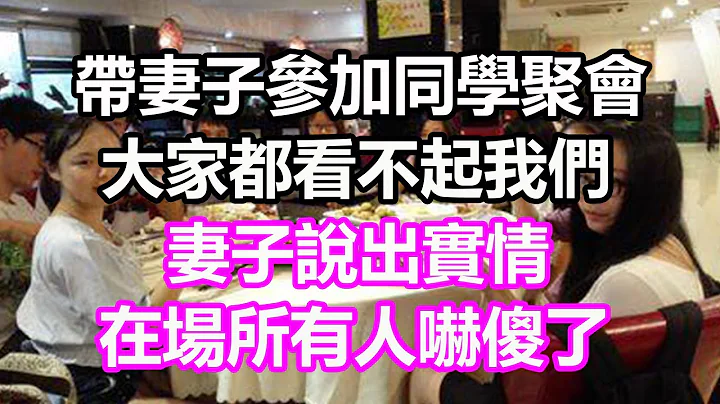 帶妻子參加同學聚會
大家都看不起我們
妻子說出實情
在場所有人嚇傻了